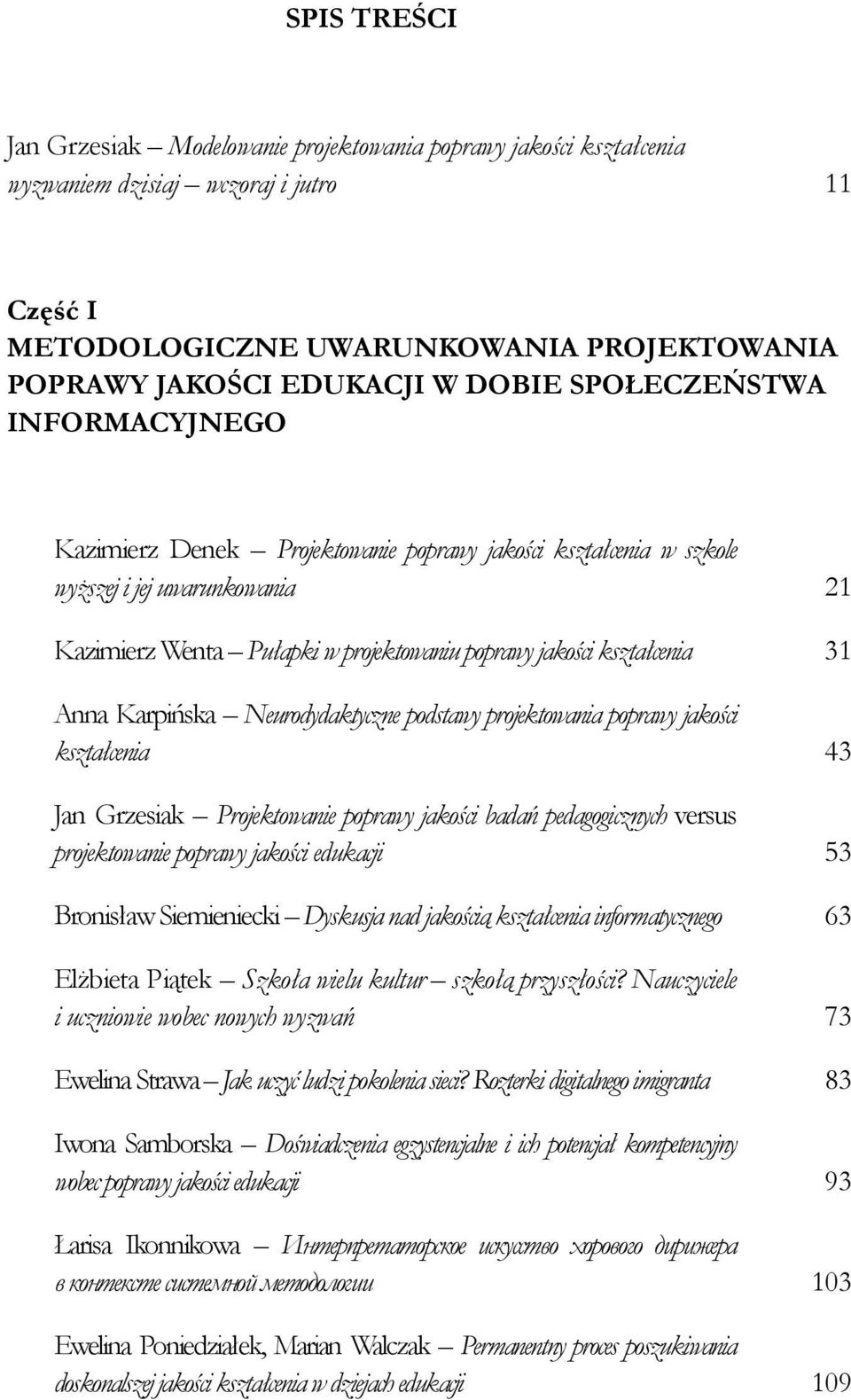 SPIS TREŚCI

Jan Grzesiak – Modelowanie projektowania poprawy jakości kształcenia wyzwaniem dzisiaj – wczoraj i jutro 11

Część I
METODOLOGICZNE UWARUNKOWANIA PROJEKTOWANIA POPRAWY JAKOŚCI EDUKACJI W DOBIE SPOŁECZEŃSTWA INFORMACYJNEGO

Kazimierz Denek – Projektowanie poprawy jakości kształcenia w szkole wyższej i jej uwarunkowania 21

Kazimierz Wenta – Pułapki w projektowaniu poprawy jakości kształcenia 31

Anna Karpińska – Neurodydaktyczne podstawy projektowania poprawy jakości kształcenia 43

Jan Grzesiak – Projektowanie poprawy jakości badań pedagogicznych versus projektowanie poprawy jakości edukacji 53

Bronisław Siemieniecki – Dyskusja nad jakością kształcenia informatycznego 63

Elżbieta Piątek – Szkoła wielu kultur – szkołą przyszłości? Nauczyciele i uczniowie wobec nowych wyzwań 73

Ewelina Strawa – Jak uczyć ludzi pokolenia sieci? Rozterki digitalnego imigranta 83

Iwona Samborska – Doświadczenia egzystencjalne i ich potencjał kompetencyjny wobec poprawy jakości edukacji 93

Łarisa Ikonnikowa – Интерпретаторское искусство хорового дирижера в контексте системной методологии 103

Ewelina Poniedziałek, Marian Walczak – Permanentny proces poszukiwania doskonalszej jakości kształcenia w dziejach edukacji 109